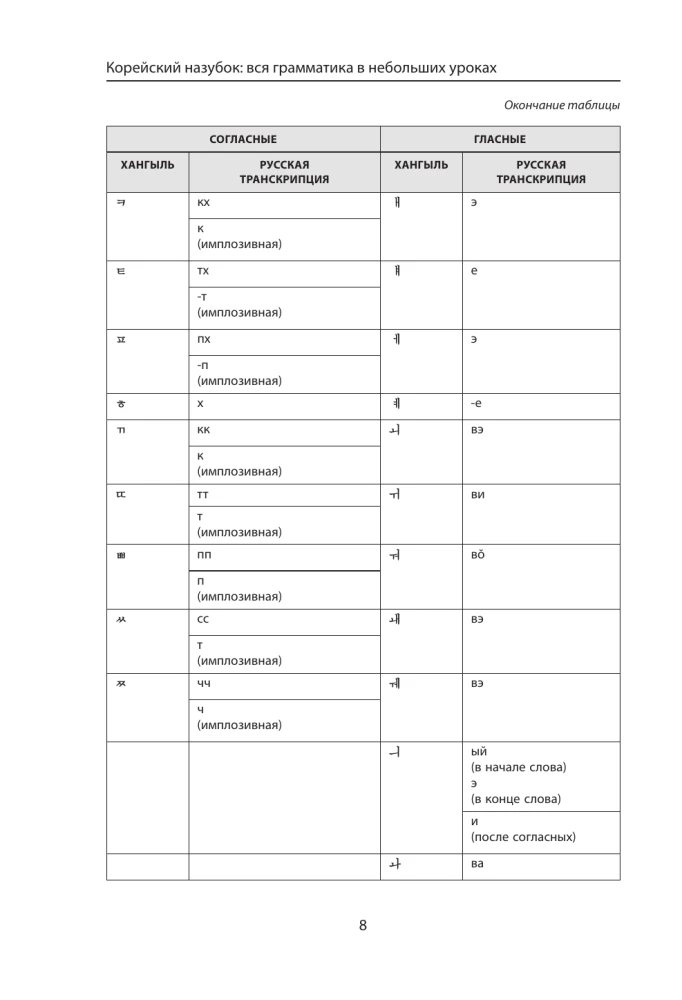 Корейский назубок: вся грамматика в небольших уроках

Окончание таблицы

| СОГЛАСНЫЕ | | ГЛАСНЫЕ | |
|---|---|---|---|
| ХАНГЫЛЬ | РУССКАЯ ТРАНСКРИПЦИЯ | ХАНГЫЛЬ | РУССКАЯ ТРАНСКРИПЦИЯ |
| ㅋ | кх | ㅐ | э |
| | к (имплозивная) | | |
| ㅌ | тх | ㅒ | е |
| | -т (имплозивная) | | |
| ㅍ | пх | ㅔ | э |
| | -п (имплозивная) | | |
| ㅎ | х | ㅖ | -е |
| ㄲ | кк | ㅚ | вэ |
| | к (имплозивная) | | |
| ㄸ | тт | ㅟ | ви |
| | т (имплозивная) | | |
| ㅃ | пп | ㅝ | вŏ |
| | п (имплозивная) | | |
| ㅆ | сс | ㅙ | вэ |
| | т (имплозивная) | | |
| ㅉ | чч | ㅞ | вэ |
| | ч (имплозивная) | | |
| | | ㅢ | ый (в начале слова) э (в конце слова) |
| | | | и (после согласных) |
| | | ㅘ | ва |

8